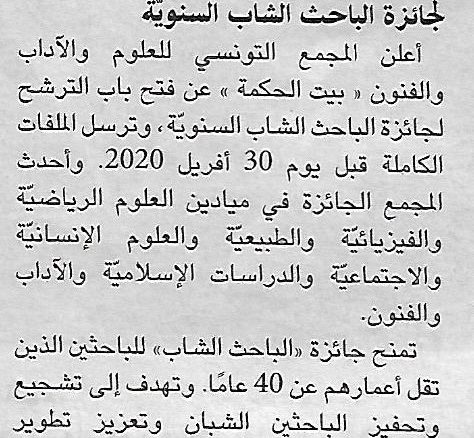 لجائزة الباحث الشاب السنويّة

أعلن المجمع التونسي للعلوم والآداب والفنون « بيت الحكمة » عن فتح باب الترشح لجائزة الباحث الشاب السنويّة، وترسل الملفات الكاملة قبل يوم 30 أفريل 2020. وأحدث المجمع الجائزة في ميادين العلوم الرياضيّة والفيزيائيّة والطبيعيّة والعلوم الإنسانيّة والاجتماعيّة والدراسات الإسلاميّة والآداب والفنون.

تمنح جائزة «الباحث الشاب» للباحثين الذين تقل أعمارهم عن 40 عامًا. وتهدف إلى تشجيع وتحفيز الباحثين الشبان وتعزيز تطوير